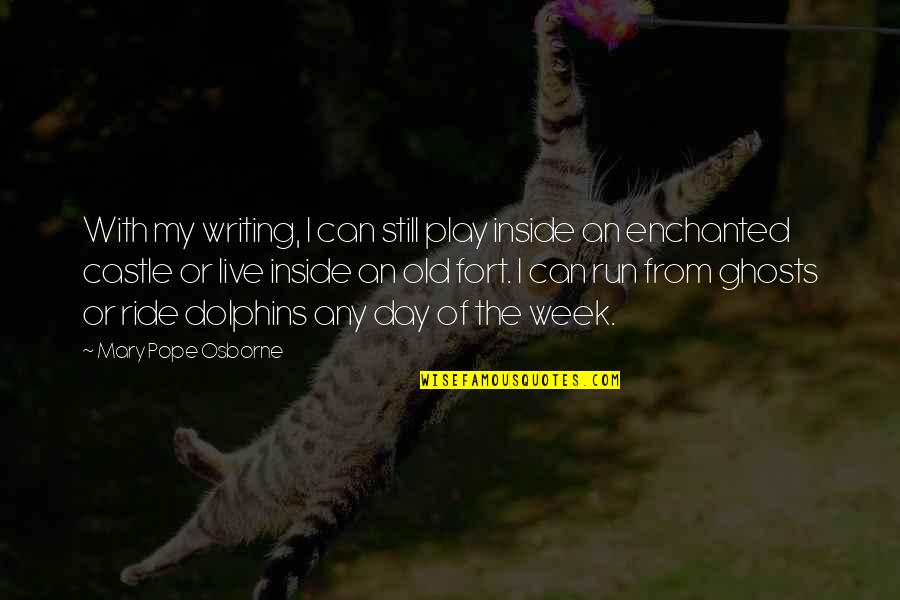 With my writing, I can still play inside an enchanted castle or live inside an old fort. I can run from ghosts or ride dolphins any day of the week.

~ Mary Pope Osborne

WISEFAMOUSQUOTES.COM